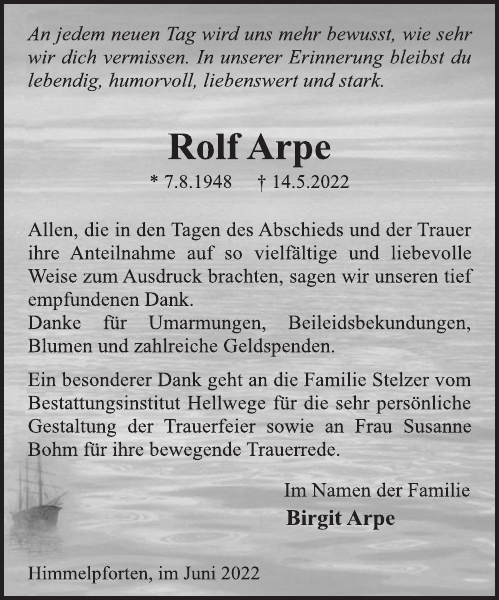 An jedem neuen Tag wird uns mehr bewusst, wie sehr wir dich vermissen. In unserer Erinnerung bleibst du lebendig, humorvoll, liebenswert und stark.

Rolf Arpe

* 7.8.1948 † 14.5.2022

Allen, die in den Tagen des Abschieds und der Trauer ihre Anteilnahme auf so vielfältige und liebevolle Weise zum Ausdruck brachten, sagen wir unseren tief empfundenen Dank.
Danke für Umarmungen, Beileidsbekundungen, Blumen und zahlreiche Geldspenden.

Ein besonderer Dank geht an die Familie Stelzer vom Bestattungsinstitut Hellwege für die sehr persönliche Gestaltung der Trauerfeier sowie an Frau Susanne Bohm für ihre bewegende Trauerrede.

Im Namen der Familie
Birgit Arpe

Himmelpforten, im Juni 2022